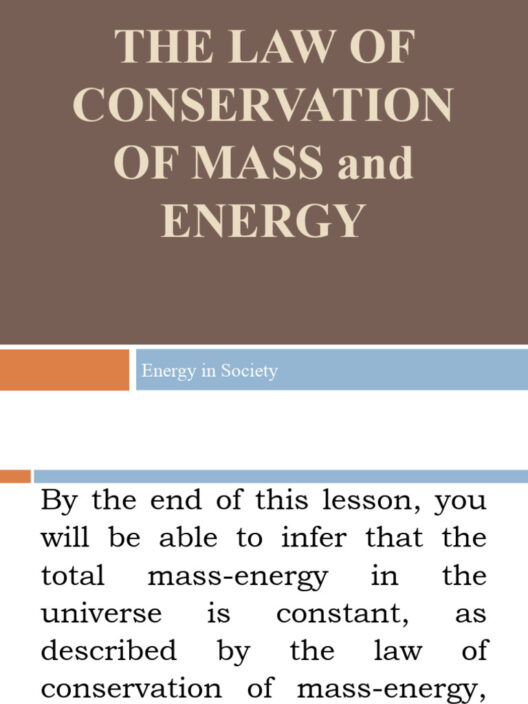 THE LAW OF CONSERVATION OF MASS and ENERGY

Energy in Society

By the end of this lesson, you will be able to infer that the total mass-energy in the universe is constant, as described by the law of conservation of mass-energy,